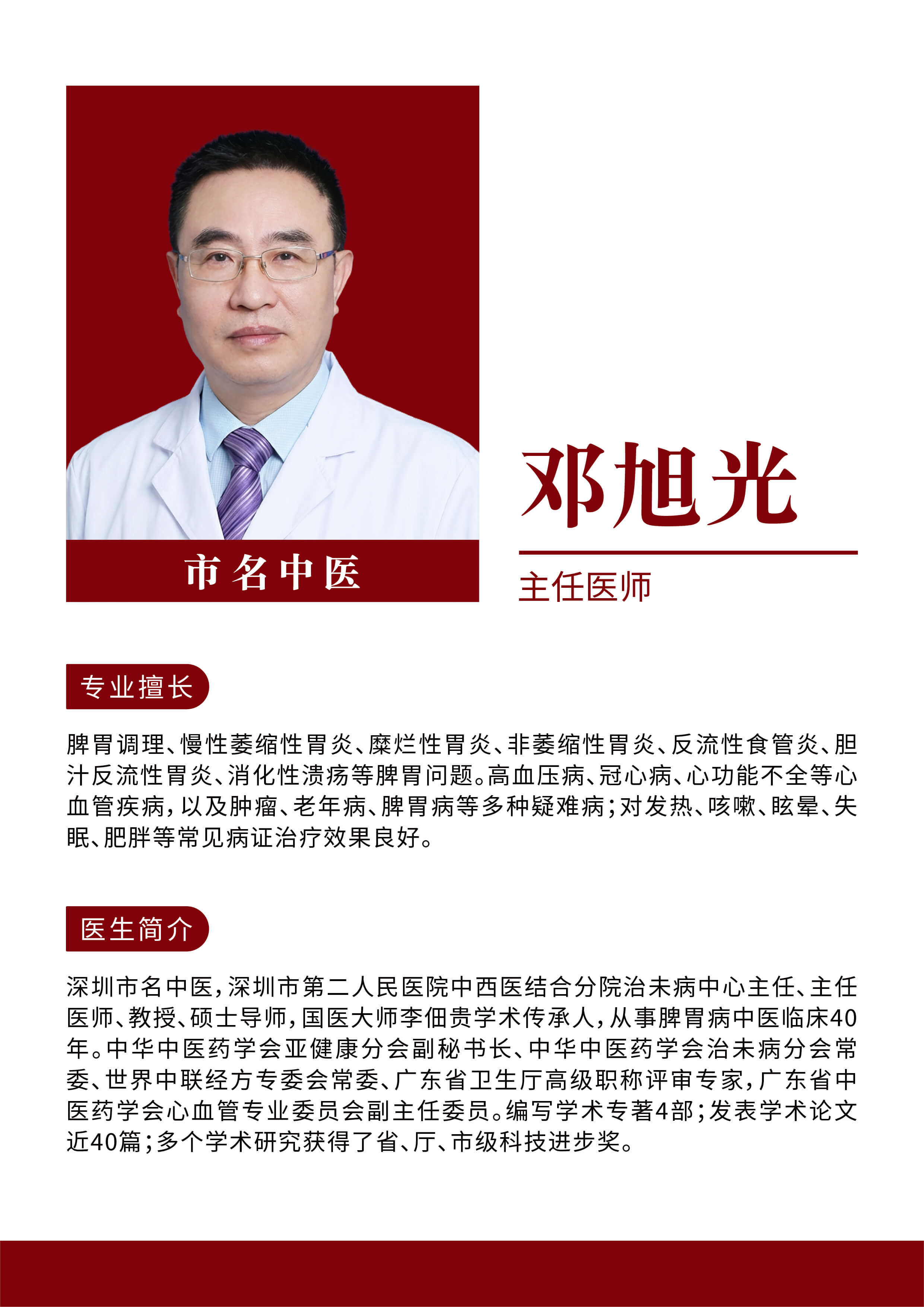 市名中医

邓旭光

主任医师

专业擅长

脾胃调理、慢性萎缩性胃炎、糜烂性胃炎、非萎缩性胃炎、反流性食管炎、胆汁反流性胃炎、消化性溃疡等脾胃问题。高血压病、冠心病、心功能不全等心血管疾病，以及肿瘤、老年病、脾胃病等多种疑难病；对发热、咳嗽、眩晕、失眠、肥胖等常见病证治疗效果良好。

医生简介

深圳市名中医，深圳市第二人民医院中西医结合分院治未病中心主任、主任医师、教授、硕士导师，国医大师李佃贵学术传承人，从事脾胃病中医临床40年。中华中医药学会亚健康分会副秘书长、中华中医药学会治未病分会常委、世界中联经方专委会常委、广东省卫生厅高级职称评审专家，广东省中医药学会心血管专业委员会副主任委员。编写学术专著4部；发表学术论文近40篇；多个学术研究获得了省、厅、市级科技进步奖。